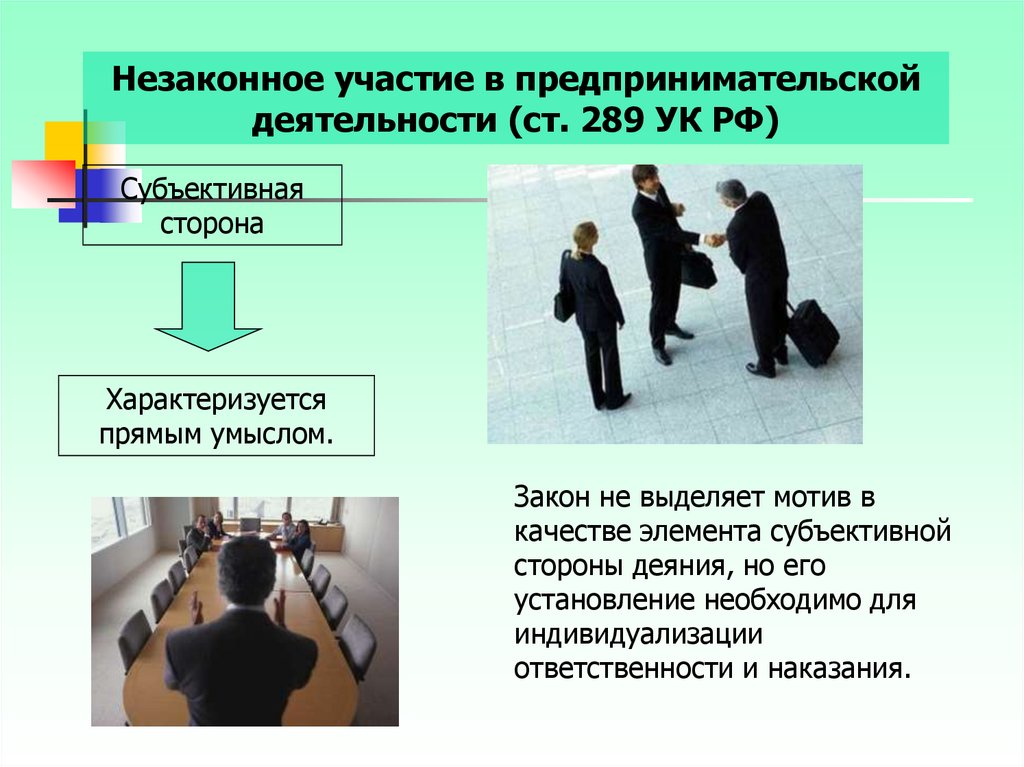 Незаконное участие в предпринимательской деятельности (ст. 289 УК РФ)

Субъективная сторона

Характеризуется прямым умыслом.

Закон не выделяет мотив в качестве элемента субъективной стороны деяния, но его установление необходимо для индивидуализации ответственности и наказания.